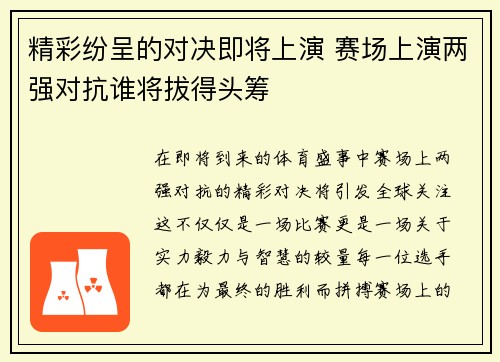 精彩纷呈的对决即将上演 赛场上演两强对抗谁将拔得头筹

在即将到来的体育盛事中赛场上两强对抗的精彩对决将引发全球关注这不仅仅是一场比赛更是一场关于实力毅力与智慧的较量每一位选手都在为最终的胜利而拼搏赛场上的